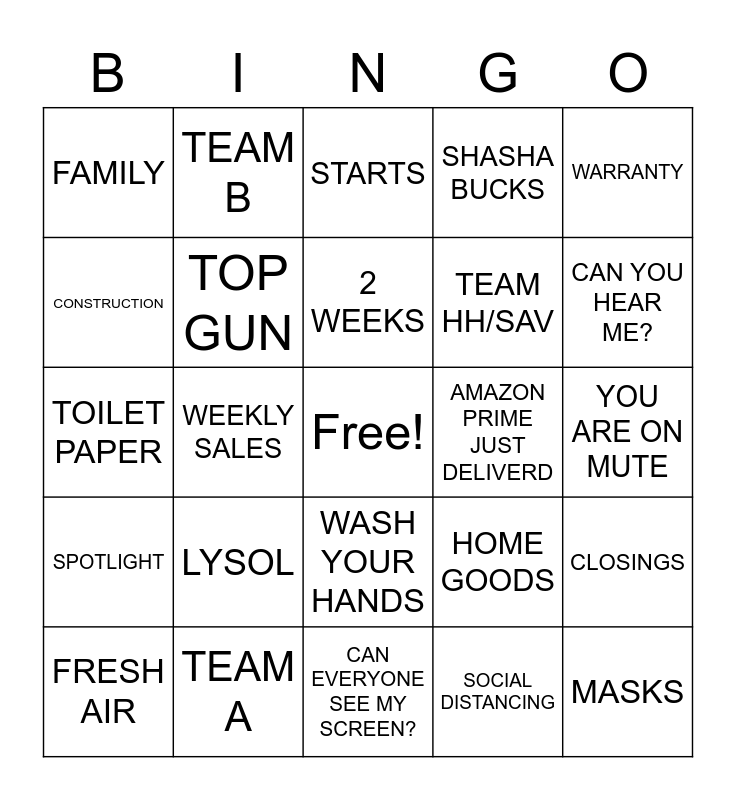 | B | I | N | G | O |
|---|---|---|---|---|
| FAMILY | TEAM B | STARTS | SHASHA BUCKS | WARRANTY |
| CONSTRUCTION | TOP GUN | 2 WEEKS | TEAM HH/SAV | CAN YOU HEAR ME? |
| TOILET PAPER | WEEKLY SALES | Free! | AMAZON PRIME JUST DELIVERD | YOU ARE ON MUTE |
| SPOTLIGHT | LYSOL | WASH YOUR HANDS | HOME GOODS | CLOSINGS |
| FRESH AIR | TEAM A | CAN EVERYONE SEE MY SCREEN? | SOCIAL DISTANCING | MASKS |